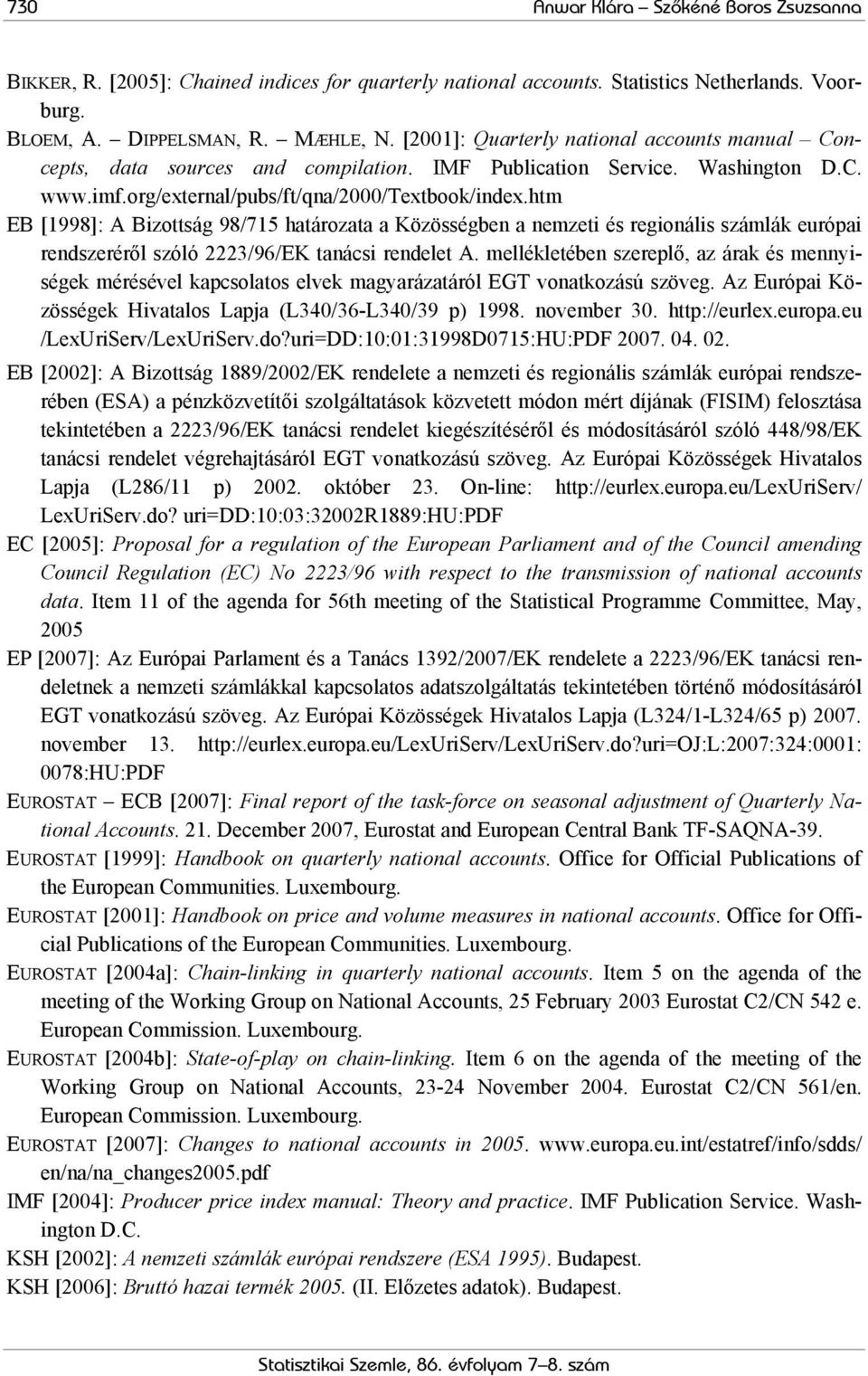 730 Anwar Klára – Szőkéné Boros Zsuzsanna

BIKKER, R. [2005]: Chained indices for quarterly national accounts. Statistics Netherlands. Voorburg.

BLOEM, A. – DIPPELSMAN, R. – MÆHLE, N. [2001]: Quarterly national accounts manual – Concepts, data sources and compilation. IMF Publication Service. Washington D.C. www.imf.org/external/pubs/ft/qna/2000/Textbook/index.htm

EB [1998]: A Bizottság 98/715 határozata a Közösségben a nemzeti és regionális számlák európai rendszeréről szóló 2223/96/EK tanácsi rendelet A. mellékletében szereplő, az árak és mennyiségek mérésével kapcsolatos elvek magyarázatáról EGT vonatkozású szöveg. Az Európai Közösségek Hivatalos Lapja (L340/36-L340/39 p) 1998. november 30. http://eurlex.europa.eu /LexUriServ/LexUriServ.do?uri=DD:10:01:31998D0715:HU:PDF 2007. 04. 02.

EB [2002]: A Bizottság 1889/2002/EK rendelete a nemzeti és regionális számlák európai rendszerében (ESA) a pénzközvetítői szolgáltatások közvetett módon mért díjának (FISIM) felosztása tekintetében a 2223/96/EK tanácsi rendelet kiegészítéséről és módosításáról szóló 448/98/EK tanácsi rendelet végrehajtásáról EGT vonatkozású szöveg. Az Európai Közösségek Hivatalos Lapja (L286/11 p) 2002. október 23. On-line: http://eurlex.europa.eu/LexUriServ/ LexUriServ.do? uri=DD:10:03:32002R1889:HU:PDF

EC [2005]: Proposal for a regulation of the European Parliament and of the Council amending Council Regulation (EC) No 2223/96 with respect to the transmission of national accounts data. Item 11 of the agenda for 56th meeting of the Statistical Programme Committee, May, 2005

EP [2007]: Az Európai Parlament és a Tanács 1392/2007/EK rendelete a 2223/96/EK tanácsi rendeletnek a nemzeti számlákkal kapcsolatos adatszolgáltatás tekintetében történő módosításáról EGT vonatkozású szöveg. Az Európai Közösségek Hivatalos Lapja (L324/1-L324/65 p) 2007. november 13. http://eurlex.europa.eu/LexUriServ/LexUriServ.do?uri=OJ:L:2007:324:0001: 0078:HU:PDF

EUROSTAT – ECB [2007]: Final report of the task-force on seasonal adjustment of Quarterly National Accounts. 21. December 2007, Eurostat and European Central Bank TF-SAQNA-39.

EUROSTAT [1999]: Handbook on quarterly national accounts. Office for Official Publications of the European Communities. Luxembourg.

EUROSTAT [2001]: Handbook on price and volume measures in national accounts. Office for Official Publications of the European Communities. Luxembourg.

EUROSTAT [2004a]: Chain-linking in quarterly national accounts. Item 5 on the agenda of the meeting of the Working Group on National Accounts, 25 February 2003 Eurostat C2/CN 542 e. European Commission. Luxembourg.

EUROSTAT [2004b]: State-of-play on chain-linking. Item 6 on the agenda of the meeting of the Working Group on National Accounts, 23-24 November 2004. Eurostat C2/CN 561/en. European Commission. Luxembourg.

EUROSTAT [2007]: Changes to national accounts in 2005. www.europa.eu.int/estatref/info/sdds/ en/na/na_changes2005.pdf

IMF [2004]: Producer price index manual: Theory and practice. IMF Publication Service. Washington D.C.

KSH [2002]: A nemzeti számlák európai rendszere (ESA 1995). Budapest.

KSH [2006]: Bruttó hazai termék 2005. (II. Előzetes adatok). Budapest.

Statisztikai Szemle, 86. évfolyam 7–8. szám